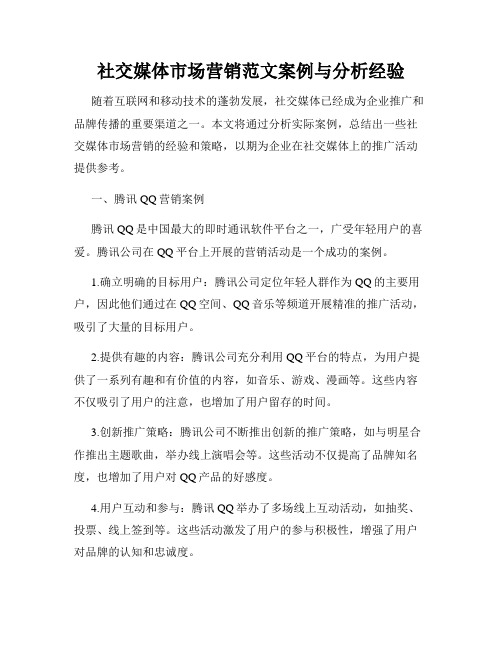 社交媒体市场营销范文案例与分析经验

随着互联网和移动技术的蓬勃发展，社交媒体已经成为企业推广和品牌传播的重要渠道之一。本文将通过分析实际案例，总结出一些社交媒体市场营销的经验和策略，以期为企业在社交媒体上的推广活动提供参考。

一、腾讯 QQ 营销案例

腾讯 QQ 是中国最大的即时通讯软件平台之一，广受年轻用户的喜爱。腾讯公司在 QQ 平台上开展的营销活动是一个成功的案例。

1.确立明确的目标用户：腾讯公司定位年轻人群作为 QQ 的主要用户，因此他们通过在 QQ 空间、QQ 音乐等频道开展精准的推广活动，吸引了大量的目标用户。

2.提供有趣的内容：腾讯公司充分利用 QQ 平台的特点，为用户提供了一系列有趣和有价值的内容，如音乐、游戏、漫画等。这些内容不仅吸引了用户的注意，也增加了用户留存的时间。

3.创新推广策略：腾讯公司不断推出创新的推广策略，如与明星合作推出主题歌曲，举办线上演唱会等。这些活动不仅提高了品牌知名度，也增加了用户对 QQ 产品的好感度。

4.用户互动和参与：腾讯 QQ 举办了多场线上互动活动，如抽奖、投票、线上签到等。这些活动激发了用户的参与积极性，增强了用户对品牌的认知和忠诚度。